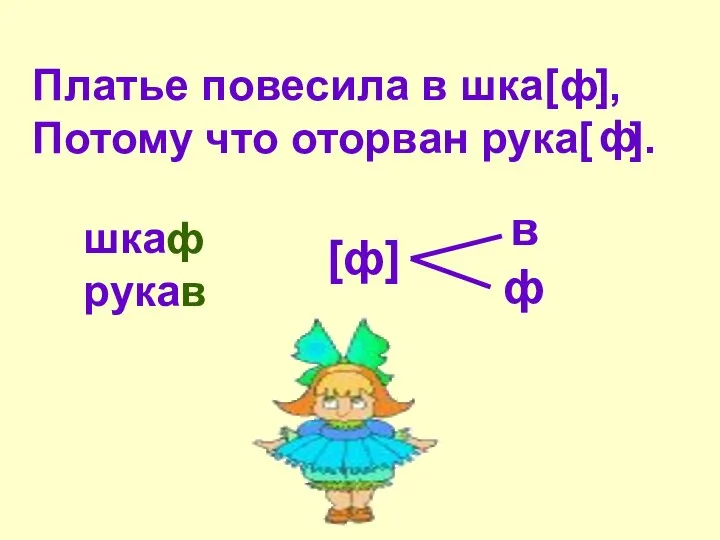 Платье повесила в шка[ф],
Потому что оторван рука[ф].

шкаф
рукав

[ф]

в
ф